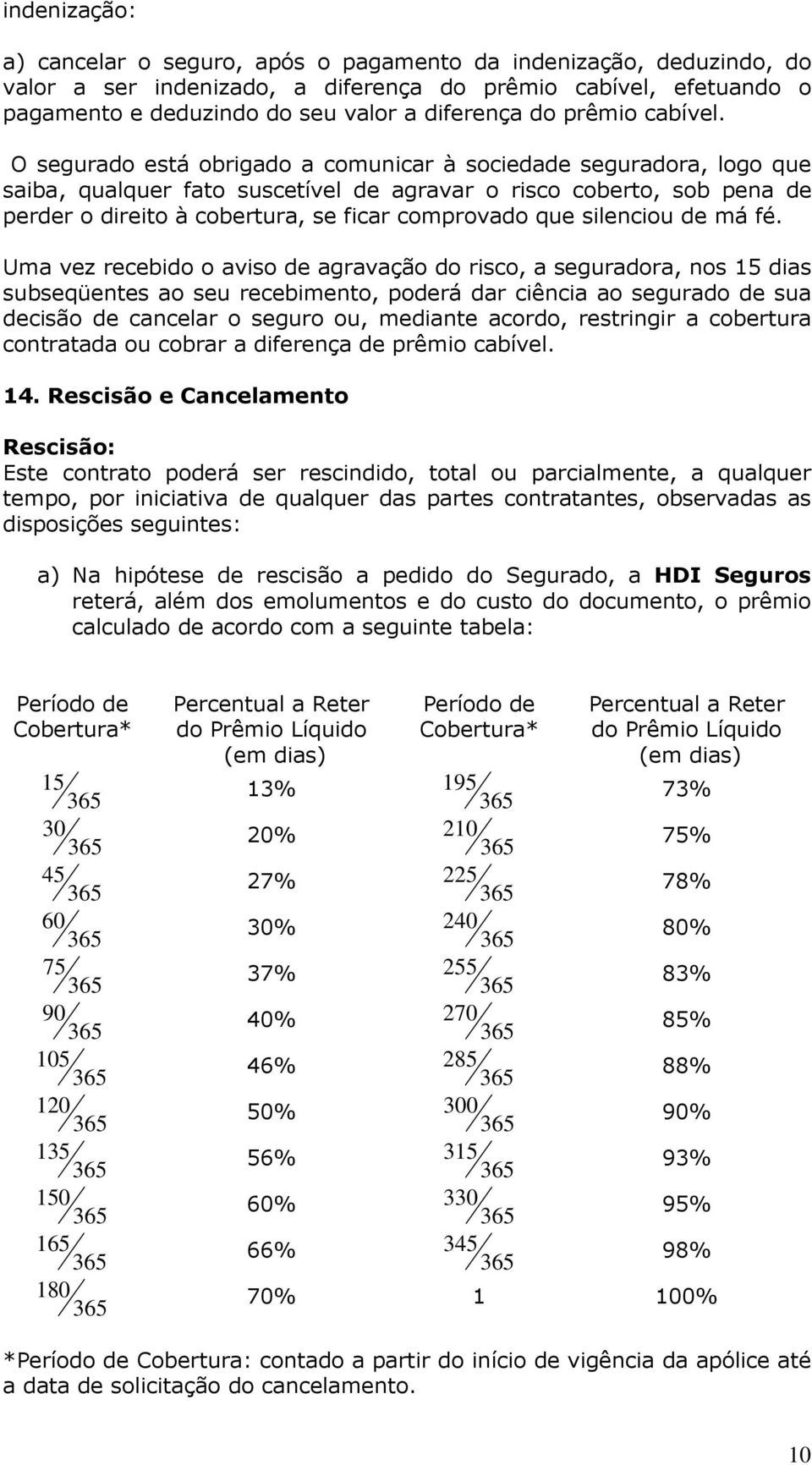 indenização:

a) cancelar o seguro, após o pagamento da indenização, deduzindo, do valor a ser indenizado, a diferença do prêmio cabível, efetuando o pagamento e deduzindo do seu valor a diferença do prêmio cabível.

O segurado está obrigado a comunicar à sociedade seguradora, logo que saiba, qualquer fato suscetível de agravar o risco coberto, sob pena de perder o direito à cobertura, se ficar comprovado que silenciou de má fé.

Uma vez recebido o aviso de agravação do risco, a seguradora, nos 15 dias subseqüentes ao seu recebimento, poderá dar ciência ao segurado de sua decisão de cancelar o seguro ou, mediante acordo, restringir a cobertura contratada ou cobrar a diferença de prêmio cabível.

14. Rescisão e Cancelamento

Rescisão:
Este contrato poderá ser rescindido, total ou parcialmente, a qualquer tempo, por iniciativa de qualquer das partes contratantes, observadas as disposições seguintes:

a) Na hipótese de rescisão a pedido do Segurado, a HDI Seguros reterá, além dos emolumentos e do custo do documento, o prêmio calculado de acordo com a seguinte tabela:

| Período de Cobertura* | Percentual a Reter do Prêmio Líquido (em dias) | Período de Cobertura* | Percentual a Reter do Prêmio Líquido (em dias) |
|---|---|---|---|
| $15/365$ | 13% | $195/365$ | 73% |
| $30/365$ | 20% | $210/365$ | 75% |
| $45/365$ | 27% | $225/365$ | 78% |
| $60/365$ | 30% | $240/365$ | 80% |
| $75/365$ | 37% | $255/365$ | 83% |
| $90/365$ | 40% | $270/365$ | 85% |
| $105/365$ | 46% | $285/365$ | 88% |
| $120/365$ | 50% | $300/365$ | 90% |
| $135/365$ | 56% | $315/365$ | 93% |
| $150/365$ | 60% | $330/365$ | 95% |
| $165/365$ | 66% | $345/365$ | 98% |
| $180/365$ | 70% | 1 | 100% |

*Período de Cobertura: contado a partir do início de vigência da apólice até a data de solicitação do cancelamento.

10